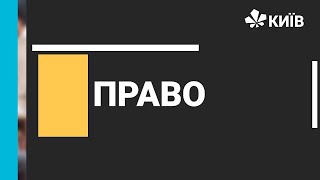 КИЇВ

ПРАВО